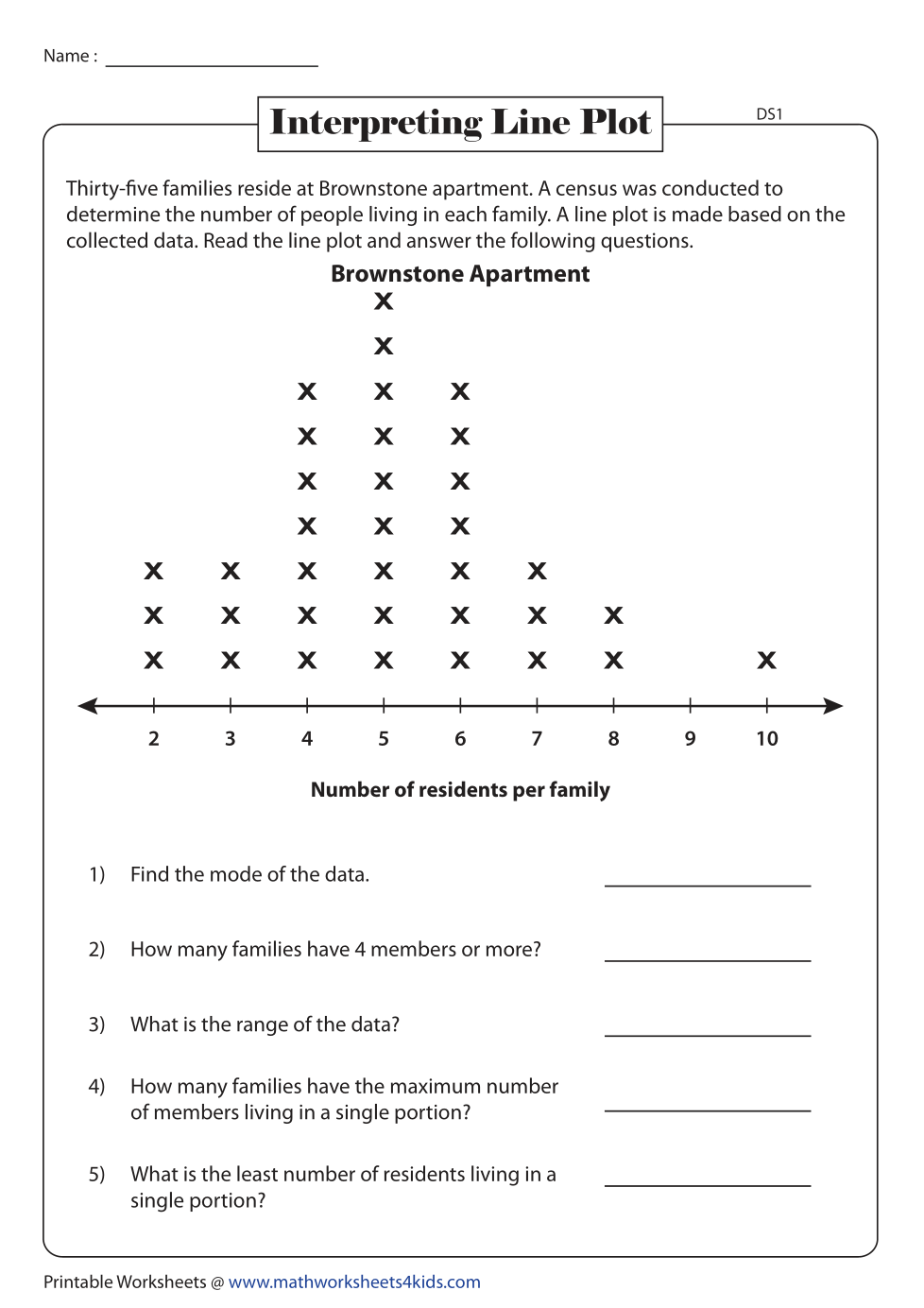 Name :

Interpreting Line Plot

DS1

Thirty-five families reside at Brownstone apartment. A census was conducted to determine the number of people living in each family. A line plot is made based on the collected data. Read the line plot and answer the following questions.

Brownstone Apartment

X
X
X X X
X X X
X X X
X X X
X X X X X X
X X X X X X X
X X X X X X X X

2 3 4 5 6 7 8 9 10

Number of residents per family

1) Find the mode of the data.

2) How many families have 4 members or more?

3) What is the range of the data?

4) How many families have the maximum number of members living in a single portion?

5) What is the least number of residents living in a single portion?

Printable Worksheets @ www.mathworksheets4kids.com